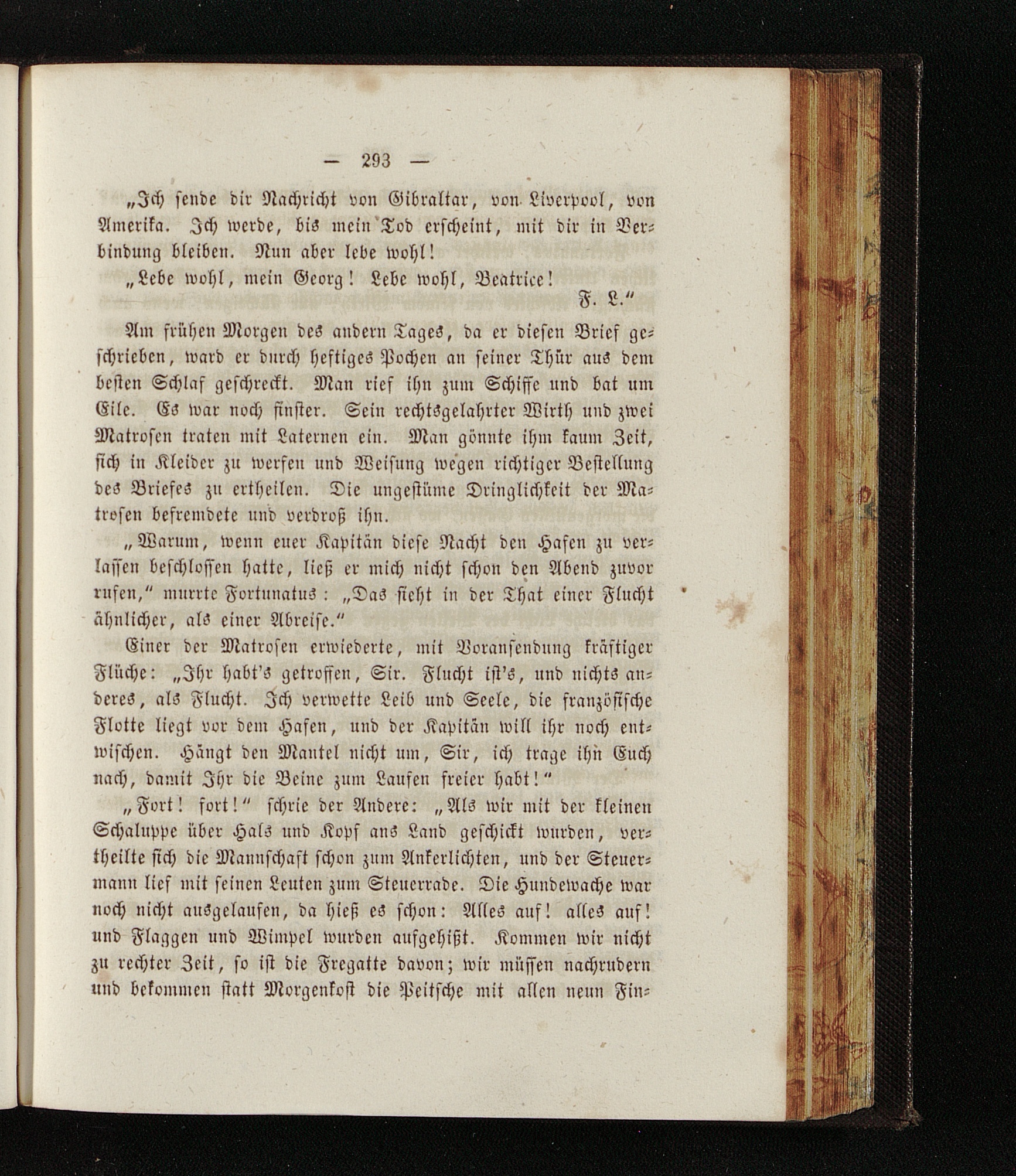 — 293 —

„Ich sende dir Nachricht von Gibraltar, von Liverpool, von Amerika. Ich werde, bis mein Tod erscheint, mit dir in Verbindung bleiben. Nun aber lebe wohl!

„Lebe wohl, mein Georg! Lebe wohl, Beatrice!

F. L.“

Am frühen Morgen des andern Tages, da er diesen Brief geschrieben, ward er durch heftiges Pochen an seiner Thür aus dem besten Schlaf geschreckt. Man rief ihn zum Schiffe und bat um Eile. Es war noch finster. Sein rechtsgelahrter Wirth und zwei Matrosen traten mit Laternen ein. Man gönnte ihm kaum Zeit, sich in Kleider zu werfen und Weisung wegen richtiger Bestellung des Briefes zu ertheilen. Die ungestüme Dringlichkeit der Matrosen befremdete und verdroß ihn.

„Warum, wenn euer Kapitän diese Nacht den Hafen zu verlassen beschlossen hatte, ließ er mich nicht schon den Abend zuvor rufen,“ murrte Fortunatus: „Das sieht in der That einer Flucht ähnlicher, als einer Abreise.“

Einer der Matrosen erwiederte, mit Voransendung kräftiger Flüche: „Ihr habt's getroffen, Sir. Flucht ist's, und nichts anderes, als Flucht. Ich verwette Leib und Seele, die französische Flotte liegt vor dem Hafen, und der Kapitän will ihr noch entwischen. Hängt den Mantel nicht um, Sir, ich trage ihn Euch nach, damit Ihr die Beine zum Laufen freier habt!“

„Fort! fort!“ schrie der Andere: „Als wir mit der kleinen Schaluppe über Hals und Kopf ans Land geschickt wurden, vertheilte sich die Mannschaft schon zum Ankerlichten, und der Steuermann lief mit seinen Leuten zum Steuerrade. Die Hundewache war noch nicht ausgelaufen, da hieß es schon: Alles auf! alles auf! und Flaggen und Wimpel wurden aufgehißt. Kommen wir nicht zu rechter Zeit, so ist die Fregatte davon; wir müssen nachrudern und bekommen statt Morgenkost die Peitsche mit allen neun Fin-